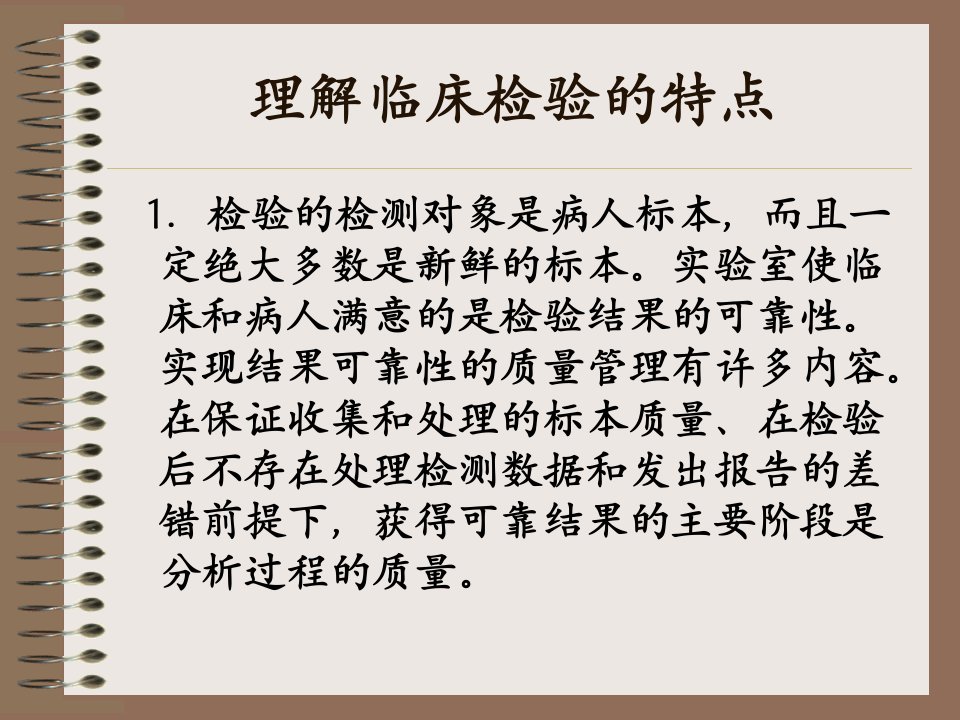 理解临床检验的特点

1.检验的检测对象是病人标本，而且一定绝大多数是新鲜的标本。实验室使临床和病人满意的是检验结果的可靠性。实现结果可靠性的质量管理有许多内容。在保证收集和处理的标本质量、在检验后不存在处理检测数据和发出报告的差错前提下，获得可靠结果的主要阶段是分析过程的质量。